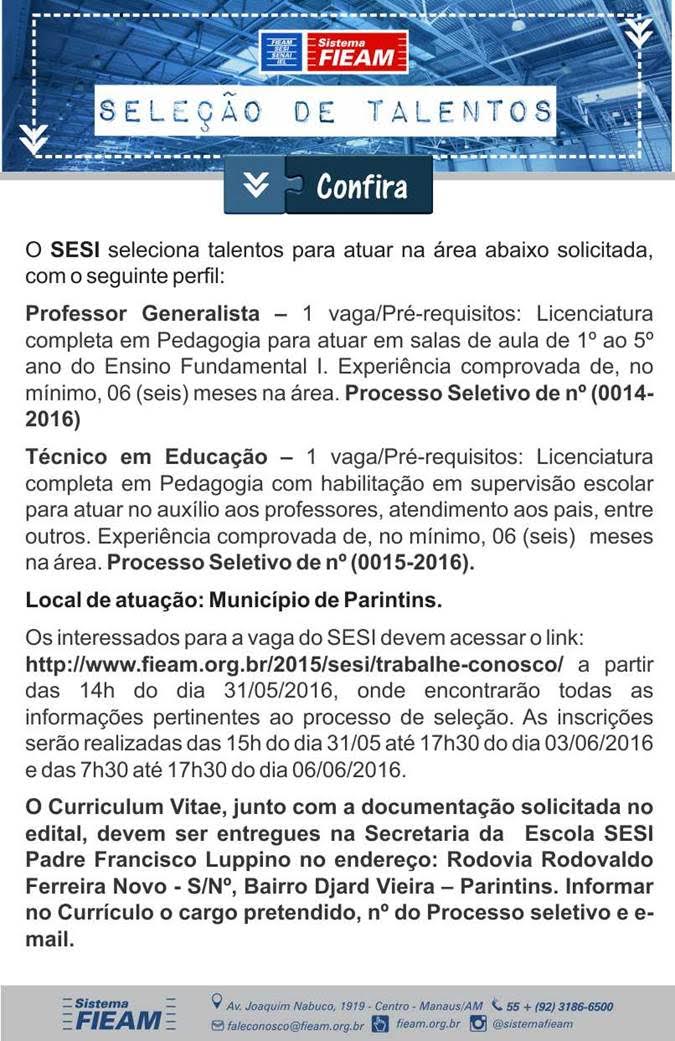 FIEAM SESI SENAI IEL Sistema FIEAM

SELEÇÃO DE TALENTOS

Confira

O SESI seleciona talentos para atuar na área abaixo solicitada, com o seguinte perfil:

Professor Generalista – 1 vaga/Pré-requisitos: Licenciatura completa em Pedagogia para atuar em salas de aula de 1º ao 5º ano do Ensino Fundamental I. Experiência comprovada de, no mínimo, 06 (seis) meses na área. Processo Seletivo de nº (0014-2016)

Técnico em Educação – 1 vaga/Pré-requisitos: Licenciatura completa em Pedagogia com habilitação em supervisão escolar para atuar no auxílio aos professores, atendimento aos pais, entre outros. Experiência comprovada de, no mínimo, 06 (seis) meses na área. Processo Seletivo de nº (0015-2016).

Local de atuação: Município de Parintins.

Os interessados para a vaga do SESI devem acessar o link: http://www.fieam.org.br/2015/sesi/trabalhe-conosco/ a partir das 14h do dia 31/05/2016, onde encontrarão todas as informações pertinentes ao processo de seleção. As inscrições serão realizadas das 15h do dia 31/05 até 17h30 do dia 03/06/2016 e das 7h30 até 17h30 do dia 06/06/2016.

O Curriculum Vitae, junto com a documentação solicitada no edital, devem ser entregues na Secretaria da Escola SESI Padre Francisco Luppino no endereço: Rodovia Rodovaldo Ferreira Novo - S/Nº, Bairro Djard Vieira – Parintins. Informar no Currículo o cargo pretendido, nº do Processo seletivo e e-mail.

Sistema FIEAM

Av. Joaquim Nabuco, 1919 - Centro - Manaus/AM 55 + (92) 3186-6500
faleconosco@fieam.org.br fieam.org.br @sistemafieam